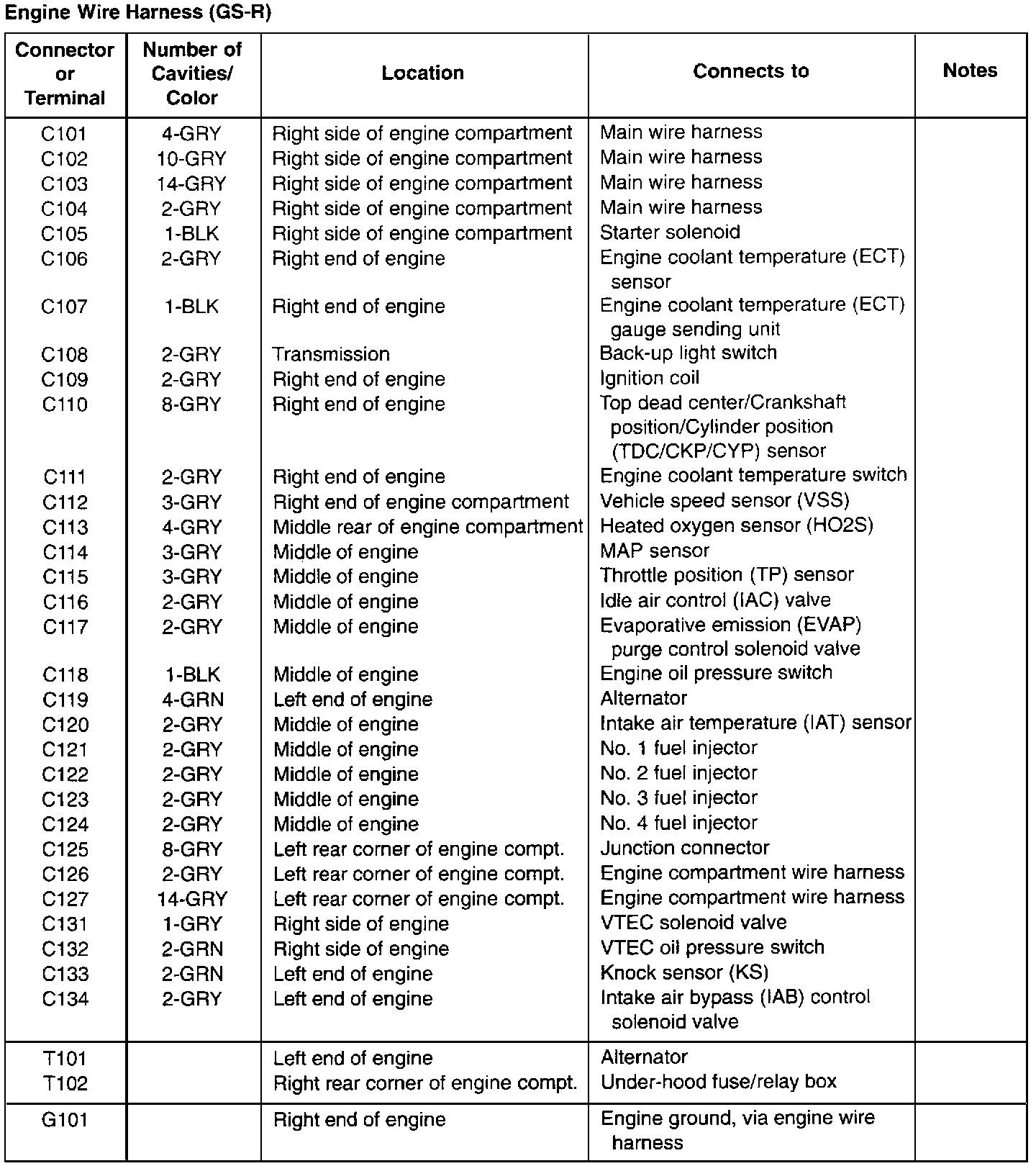 Engine Wire Harness (GS-R)

| Connector or Terminal | Number of Cavities/ Color | Location | Connects to | Notes |
|---|---|---|---|---|
| C101 | 4-GRY | Right side of engine compartment | Main wire harness | |
| C102 | 10-GRY | Right side of engine compartment | Main wire harness | |
| C103 | 14-GRY | Right side of engine compartment | Main wire harness | |
| C104 | 2-GRY | Right side of engine compartment | Main wire harness | |
| C105 | 1-BLK | Right side of engine compartment | Starter solenoid | |
| C106 | 2-GRY | Right end of engine | Engine coolant temperature (ECT) sensor | |
| C107 | 1-BLK | Right end of engine | Engine coolant temperature (ECT) gauge sending unit | |
| C108 | 2-GRY | Transmission | Back-up light switch | |
| C109 | 2-GRY | Right end of engine | Ignition coil | |
| C110 | 8-GRY | Right end of engine | Top dead center/Crankshaft position/Cylinder position (TDC/CKP/CYP) sensor | |
| C111 | 2-GRY | Right end of engine | Engine coolant temperature switch | |
| C112 | 3-GRY | Right end of engine compartment | Vehicle speed sensor (VSS) | |
| C113 | 4-GRY | Middle rear of engine compartment | Heated oxygen sensor (HO2S) | |
| C114 | 3-GRY | Middle of engine | MAP sensor | |
| C115 | 3-GRY | Middle of engine | Throttle position (TP) sensor | |
| C116 | 2-GRY | Middle of engine | Idle air control (IAC) valve | |
| C117 | 2-GRY | Middle of engine | Evaporative emission (EVAP) purge control solenoid valve | |
| C118 | 1-BLK | Middle of engine | Engine oil pressure switch | |
| C119 | 4-GRN | Left end of engine | Alternator | |
| C120 | 2-GRY | Middle of engine | Intake air temperature (IAT) sensor | |
| C121 | 2-GRY | Middle of engine | No. 1 fuel injector | |
| C122 | 2-GRY | Middle of engine | No. 2 fuel injector | |
| C123 | 2-GRY | Middle of engine | No. 3 fuel injector | |
| C124 | 2-GRY | Middle of engine | No. 4 fuel injector | |
| C125 | 8-GRY | Left rear corner of engine compt. | Junction connector | |
| C126 | 2-GRY | Left rear corner of engine compt. | Engine compartment wire harness | |
| C127 | 14-GRY | Left rear corner of engine compt. | Engine compartment wire harness | |
| C131 | 1-GRY | Right side of engine | VTEC solenoid valve | |
| C132 | 2-GRN | Right side of engine | VTEC oil pressure switch | |
| C133 | 2-GRN | Left end of engine | Knock sensor (KS) | |
| C134 | 2-GRY | Left end of engine | Intake air bypass (IAB) control solenoid valve | |
| T101 | | Left end of engine | Alternator | |
| T102 | | Right rear corner of engine compt. | Under-hood fuse/relay box | |
| G101 | | Right end of engine | Engine ground, via engine wire harness | |